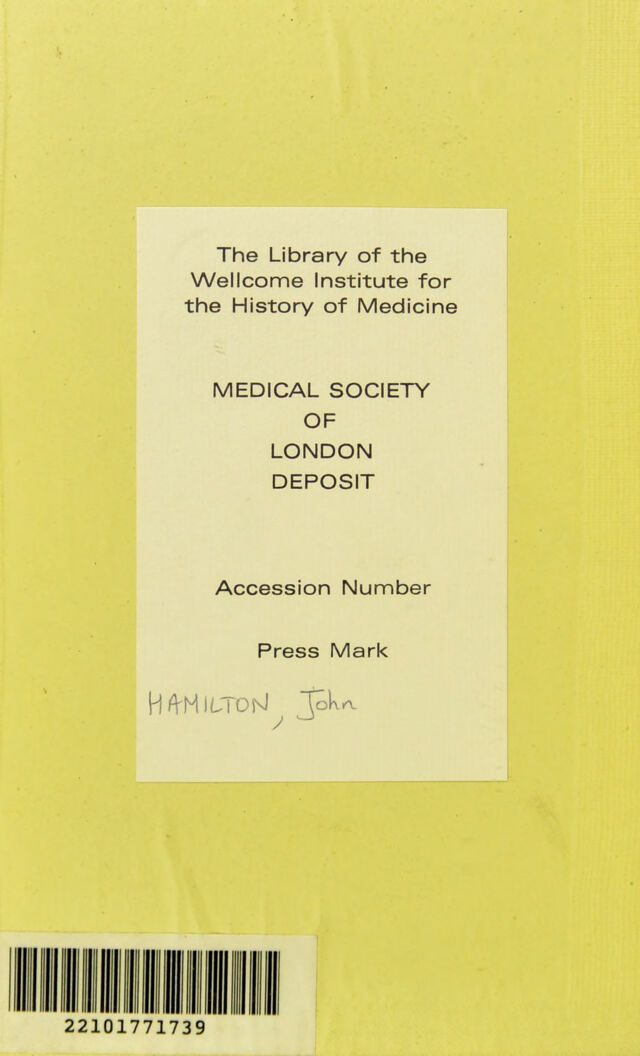 The Library of the Wellcome Institute for the History of Medicine

MEDICAL SOCIETY
OF
LONDON
DEPOSIT

Accession Number

Press Mark

HAMILTON, John

22101771739